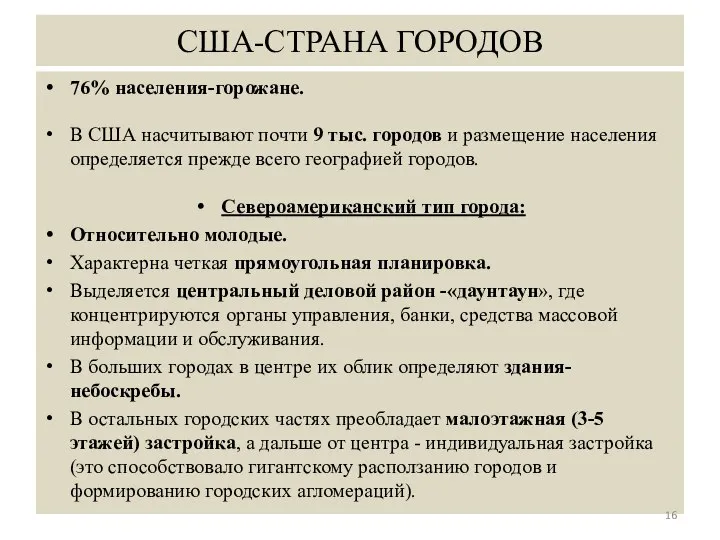 США-СТРАНА ГОРОДОВ

• 76% населения-горожане.

• В США насчитывают почти 9 тыс. городов и размещение населения определяется прежде всего географией городов.

• Североамериканский тип города:

• Относительно молодые.

• Характерна четкая прямоугольная планировка.

• Выделяется центральный деловой район -«даунтаун», где концентрируются органы управления, банки, средства массовой информации и обслуживания.

• В больших городах в центре их облик определяют здания-небоскребы.

• В остальных городских частях преобладает малоэтажная (3-5 этажей) застройка, а дальше от центра - индивидуальная застройка (это способствовало гигантскому расползанию городов и формированию городских агломераций).

16